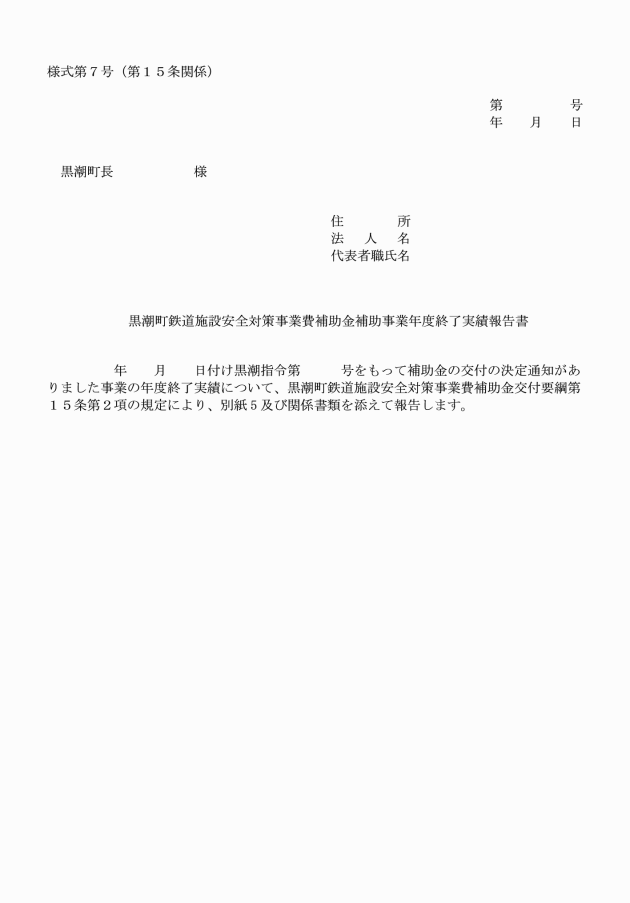 様式第７号（第１５条関係）

第　　　号
年　月　日

黒潮町長　　　　　様

住　　　所
法　人　名
代表者職氏名

黒潮町鉄道施設安全対策事業費補助金補助事業年度終了実績報告書

年　月　日付け黒潮指令第　　号をもって補助金の交付の決定通知がありました事業の年度終了実績について、黒潮町鉄道施設安全対策事業費補助金交付要綱第１５条第２項の規定により、別紙５及び関係書類を添えて報告します。